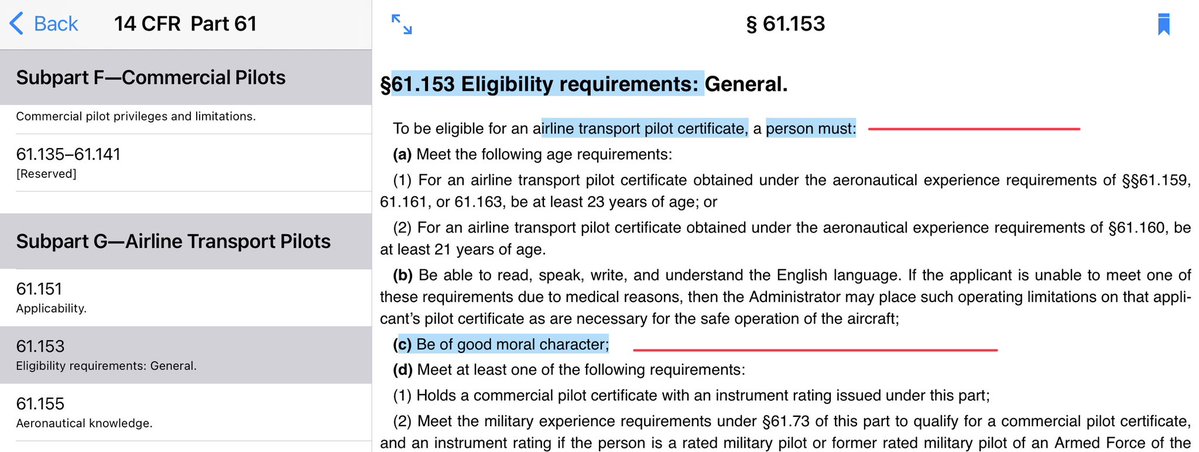 Back 14 CFR Part 61

Subpart F—Commercial Pilots

Commercial pilot privileges and limitations.

61.135–61.141
[Reserved]

Subpart G—Airline Transport Pilots

61.151
Applicability.

61.153
Eligibility requirements: General.

61.155
Aeronautical knowledge.

§ 61.153

§61.153 Eligibility requirements: General.

To be eligible for an airline transport pilot certificate, a person must:

(a) Meet the following age requirements:

(1) For an airline transport pilot certificate obtained under the aeronautical experience requirements of §§61.159, 61.161, or 61.163, be at least 23 years of age; or

(2) For an airline transport pilot certificate obtained under the aeronautical experience requirements of §61.160, be at least 21 years of age.

(b) Be able to read, speak, write, and understand the English language. If the applicant is unable to meet one of these requirements due to medical reasons, then the Administrator may place such operating limitations on that applicant's pilot certificate as are necessary for the safe operation of the aircraft;

(c) Be of good moral character;

(d) Meet at least one of the following requirements:

(1) Holds a commercial pilot certificate with an instrument rating issued under this part;

(2) Meet the military experience requirements under §61.73 of this part to qualify for a commercial pilot certificate, and an instrument rating if the person is a rated military pilot or former rated military pilot of an Armed Force of the